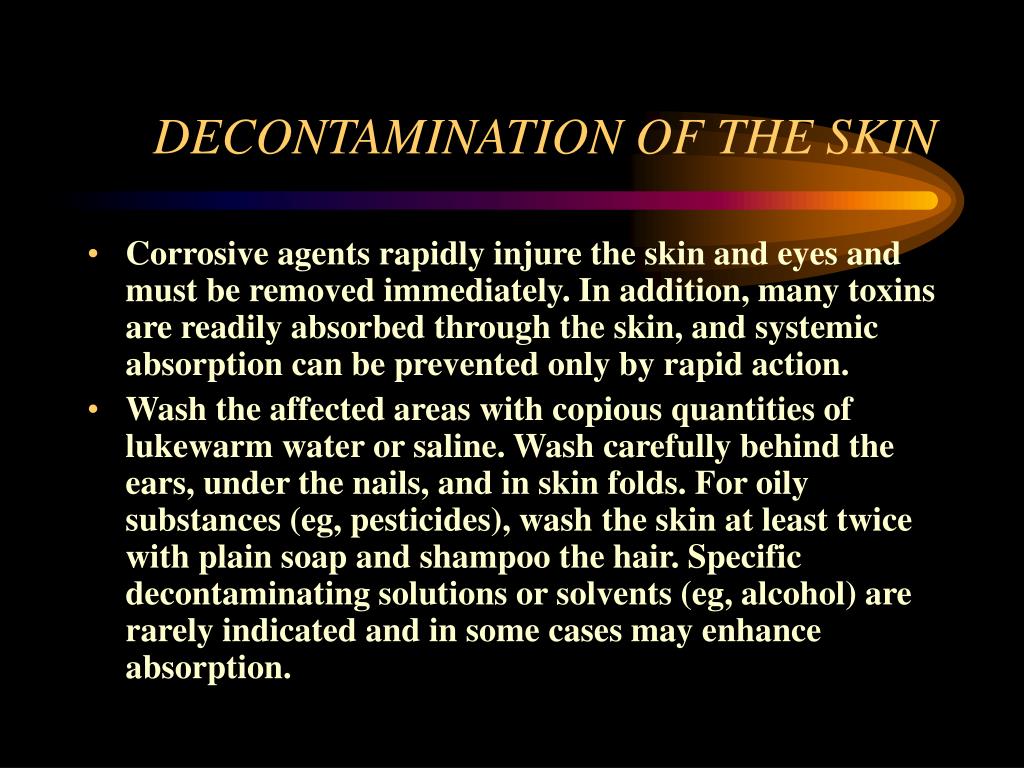 DECONTAMINATION OF THE SKIN

• Corrosive agents rapidly injure the skin and eyes and must be removed immediately. In addition, many toxins are readily absorbed through the skin, and systemic absorption can be prevented only by rapid action.
• Wash the affected areas with copious quantities of lukewarm water or saline. Wash carefully behind the ears, under the nails, and in skin folds. For oily substances (eg, pesticides), wash the skin at least twice with plain soap and shampoo the hair. Specific decontaminating solutions or solvents (eg, alcohol) are rarely indicated and in some cases may enhance absorption.